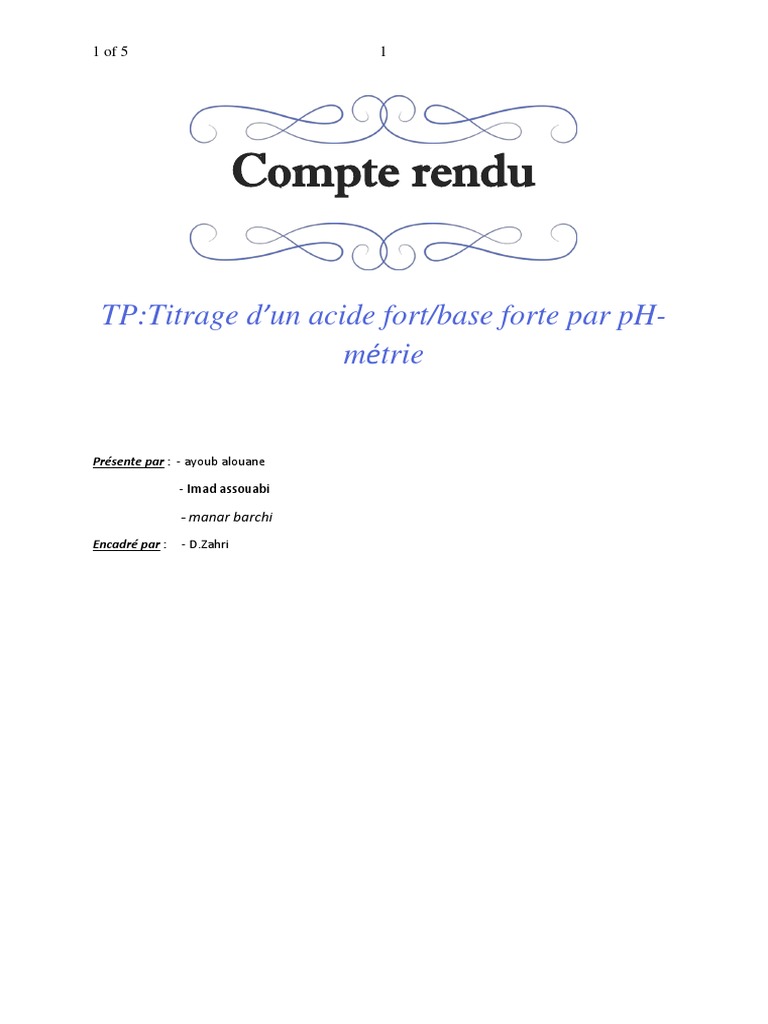 1 of 5 1

Compte rendu

TP:Titrage d'un acide fort/base forte par pH-métrie

Présente par : - ayoub alouane

- Imad assouabi

- manar barchi

Encadré par : - D.Zahri